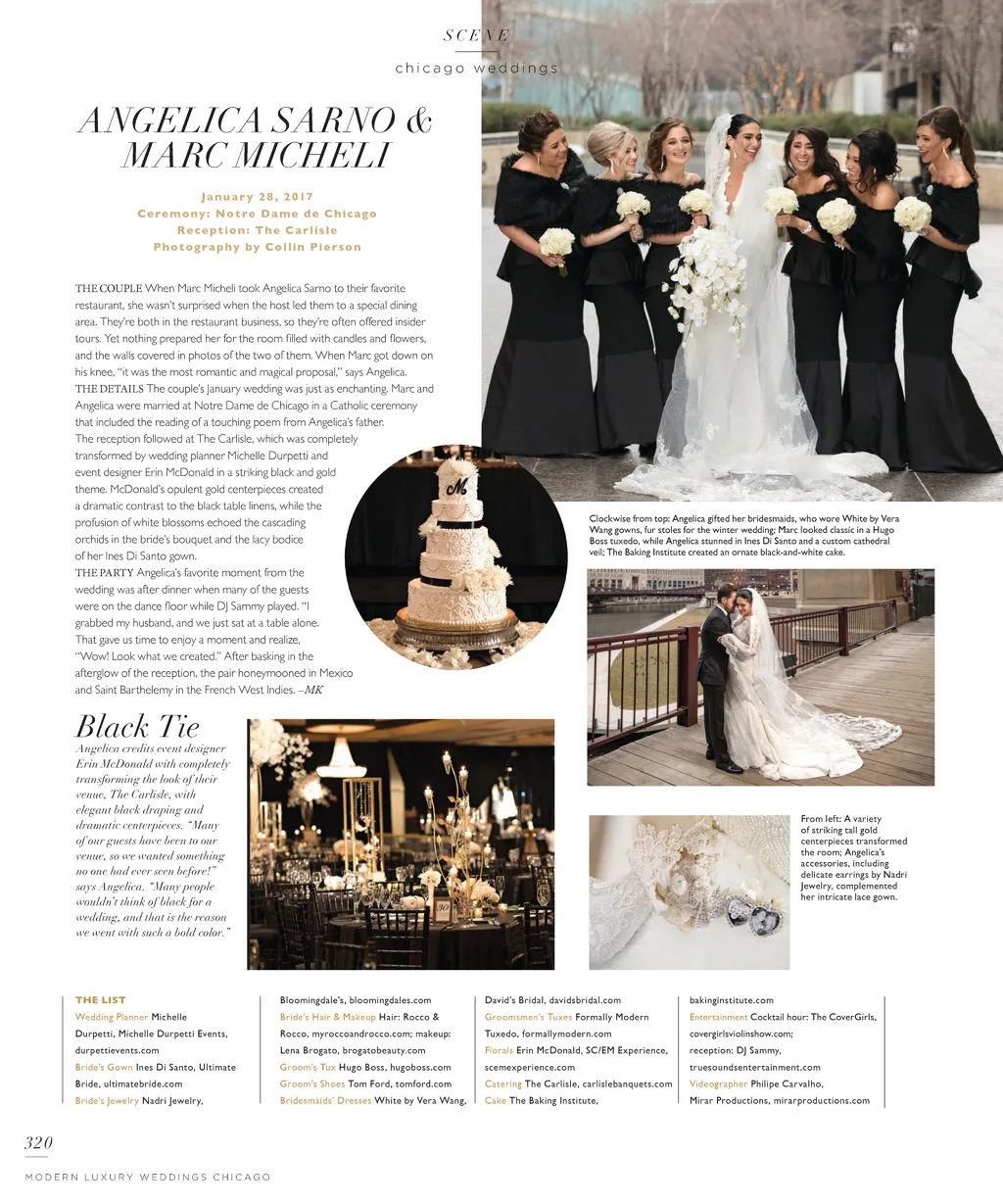 SCENE

chicago weddings

ANGELICA SARNO & MARC MICHELI

January 28, 2017
Ceremony: Notre Dame de Chicago
Reception: The Carlisle
Photography by Collin Pierson

THE COUPLE When Marc Micheli took Angelica Sarno to their favorite restaurant, she wasn't surprised when the host led them to a special dining area. They're both in the restaurant business, so they're often offered insider tours. Yet nothing prepared her for the room filled with candles and flowers, and the walls covered in photos of the two of them. When Marc got down on his knee, "it was the most romantic and magical proposal," says Angelica.
THE DETAILS The couple's January wedding was just as enchanting. Marc and Angelica were married at Notre Dame de Chicago in a Catholic ceremony that included the reading of a touching poem from Angelica's father. The reception followed at The Carlisle, which was completely transformed by wedding planner Michelle Durpetti and event designer Erin McDonald in a striking black and gold theme. McDonald's opulent gold centerpieces created a dramatic contrast to the black table linens, while the profusion of white blossoms echoed the cascading orchids in the bride's bouquet and the lacy bodice of her Ines Di Santo gown.
THE PARTY Angelica's favorite moment from the wedding was after dinner when many of the guests were on the dance floor while DJ Sammy played. "I grabbed my husband, and we just sat at a table alone. That gave us time to enjoy a moment and realize, "Wow! Look what we created." After basking in the afterglow of the reception, the pair honeymooned in Mexico and Saint Barthelemy in the French West Indies. –MK

Clockwise from top: Angelica gifted her bridesmaids, who wore White by Vera Wang gowns, fur stoles for the winter wedding; Marc looked classic in a Hugo Boss tuxedo, while Angelica stunned in Ines Di Santo and a custom cathedral veil; The Baking Institute created an ornate black-and-white cake.

Black Tie
Angelica credits event designer Erin McDonald with completely transforming the look of their venue, The Carlisle, with elegant black draping and dramatic centerpieces. "Many of our guests have been to our venue, so we wanted something no one had ever seen before!" says Angelica. "Many people wouldn't think of black for a wedding, and that is the reason we went with such a bold color."

From left: A variety of striking tall gold centerpieces transformed the room; Angelica's accessories, including delicate earrings by Nadri Jewelry, complemented her intricate lace gown.

THE LIST
Wedding Planner Michelle Durpetti, Michelle Durpetti Events, durpettievents.com
Bride's Gown Ines Di Santo, Ultimate Bride, ultimatebride.com
Bride's Jewelry Nadri Jewelry, Bloomingdale's, bloomingdales.com
Bride's Hair & Makeup Hair: Rocco & Rocco, myroccoandrocco.com; makeup: Lena Brogato, brogatobeauty.com
Groom's Tux Hugo Boss, hugoboss.com
Groom's Shoes Tom Ford, tomford.com
Bridesmaids' Dresses White by Vera Wang, David's Bridal, davidsbridal.com
Groomsmen's Tuxes Formally Modern Tuxedo, formallymodern.com
Florals Erin McDonald, SC/EM Experience, scemexperience.com
Catering The Carlisle, carlislebanquets.com
Cake The Baking Institute, bakinginstitute.com
Entertainment Cocktail hour: The CoverGirls, covergirlsviolinshow.com; reception: DJ Sammy, truesoundsentertainment.com
Videographer Philipe Carvalho, Mirar Productions, mirarproductions.com

320

MODERN LUXURY WEDDINGS CHICAGO